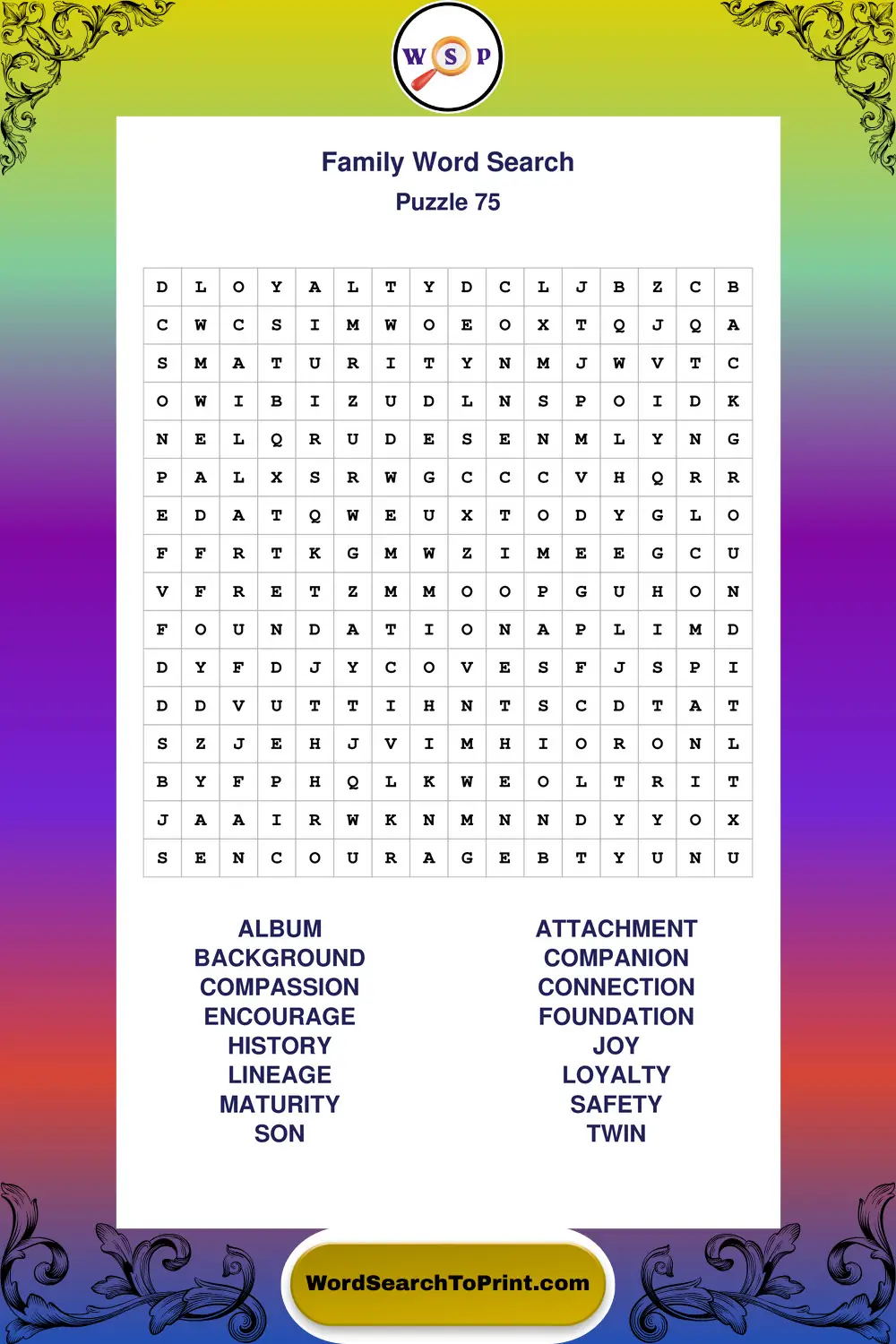 W S P

Family Word Search
Puzzle 75

| D | L | O | Y | A | L | T | Y | D | C | L | J | B | Z | C | B |
|---|---|---|---|---|---|---|---|---|---|---|---|---|---|---|---|
| C | W | C | S | I | M | W | O | E | O | X | T | Q | J | Q | A |
| S | M | A | T | U | R | I | T | Y | N | M | J | W | V | T | C |
| O | W | I | B | I | Z | U | D | L | N | S | P | O | I | D | K |
| N | E | L | Q | R | U | D | E | S | E | N | M | L | Y | N | G |
| P | A | L | X | S | R | W | G | C | C | C | V | H | Q | R | R |
| E | D | A | T | Q | W | E | U | X | T | O | D | Y | G | L | O |
| F | F | R | T | K | G | M | W | Z | I | M | E | E | G | C | U |
| V | F | R | E | T | Z | M | M | O | O | P | G | U | H | O | N |
| F | O | U | N | D | A | T | I | O | N | A | P | L | I | M | D |
| D | Y | F | D | J | Y | C | O | V | E | S | F | J | S | P | I |
| D | D | V | U | T | T | I | H | N | T | S | C | D | T | A | T |
| S | Z | J | E | H | J | V | I | M | H | I | O | R | O | N | L |
| B | Y | F | P | H | Q | L | K | W | E | O | L | T | R | I | T |
| J | A | A | I | R | W | K | N | M | N | N | D | Y | Y | O | X |
| S | E | N | C | O | U | R | A | G | E | B | T | Y | U | N | U |

ALBUM
BACKGROUND
COMPASSION
ENCOURAGE
HISTORY
LINEAGE
MATURITY
SON

ATTACHMENT
COMPANION
CONNECTION
FOUNDATION
JOY
LOYALTY
SAFETY
TWIN

WordSearchToPrint.com